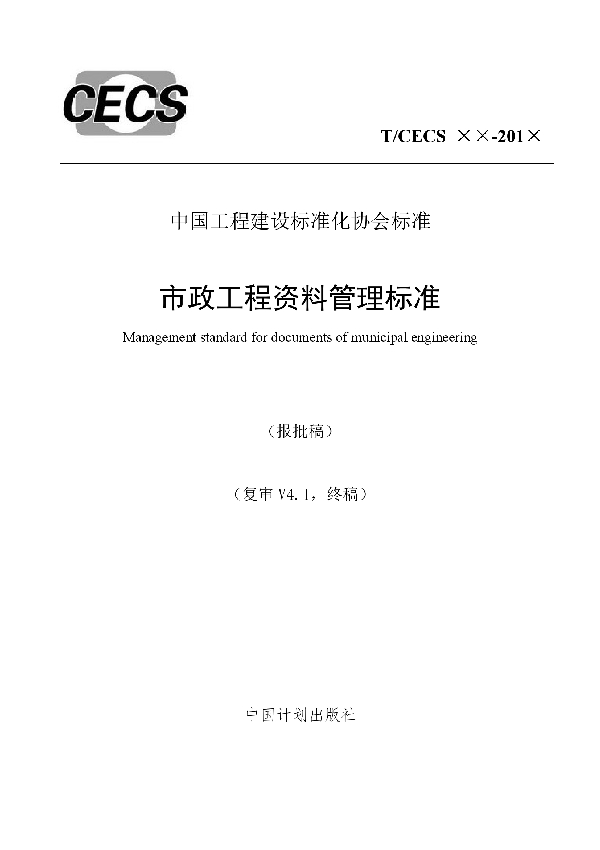 CECS

T/CECS ××-201×

中国工程建设标准化协会标准

市政工程资料管理标准

Management standard for documents of municipal engineering

（报批稿）

（复审 V4.1，终稿）

中国计划出版社